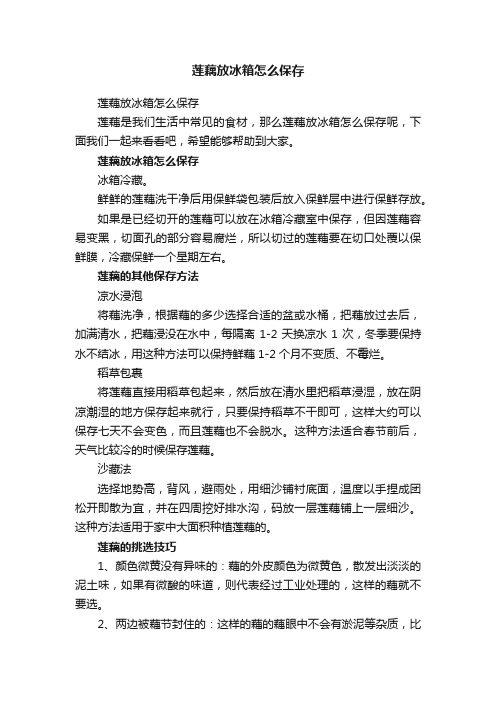 莲藕放冰箱怎么保存

莲藕放冰箱怎么保存

莲藕是我们生活中常见的食材，那么莲藕放冰箱怎么保存呢，下面我们一起来看看吧，希望能够帮助到大家。

莲藕放冰箱怎么保存

冰箱冷藏。

鲜鲜的莲藕洗干净后用保鲜袋包装后放入保鲜层中进行保鲜存放。

如果是已经切开的莲藕可以放在冰箱冷藏室中保存，但因莲藕容易变黑，切面孔的部分容易腐烂，所以切过的莲藕要在切口处覆以保鲜膜，冷藏保鲜一个星期左右。

莲藕的其他保存方法

凉水浸泡

将藕洗净，根据藕的多少选择合适的盆或水桶，把藕放过去后，加满清水，把藕浸没在水中，每隔离 1-2 天换凉水 1 次，冬季要保持水不结冰，用这种方法可以保持鲜藕 1-2 个月不变质、不霉烂。

稻草包裹

将莲藕直接用稻草包起来，然后放在清水里把稻草浸湿，放在阴凉潮湿的地方保存起来就行，只要保持稻草不干即可，这样大约可以保存七天不会变色，而且莲藕也不会脱水。这种方法适合春节前后，天气比较冷的时候保存莲藕。

沙藏法

选择地势高，背风，避雨处，用细沙铺衬底面，温度以手捏成团松开即散为宜，并在四周挖好排水沟，码放一层莲藕铺上一层细沙。这种方法适用于家中大面积种植莲藕的。

莲藕的挑选技巧

1、颜色微黄没有异味的：藕的外皮颜色为微黄色，散发出淡淡的泥土味，如果有微酸的味道，则代表经过工业处理的，这样的藕就不要选。

2、两边被藕节封住的：这样的藕的藕眼中不会有淤泥等杂质，比